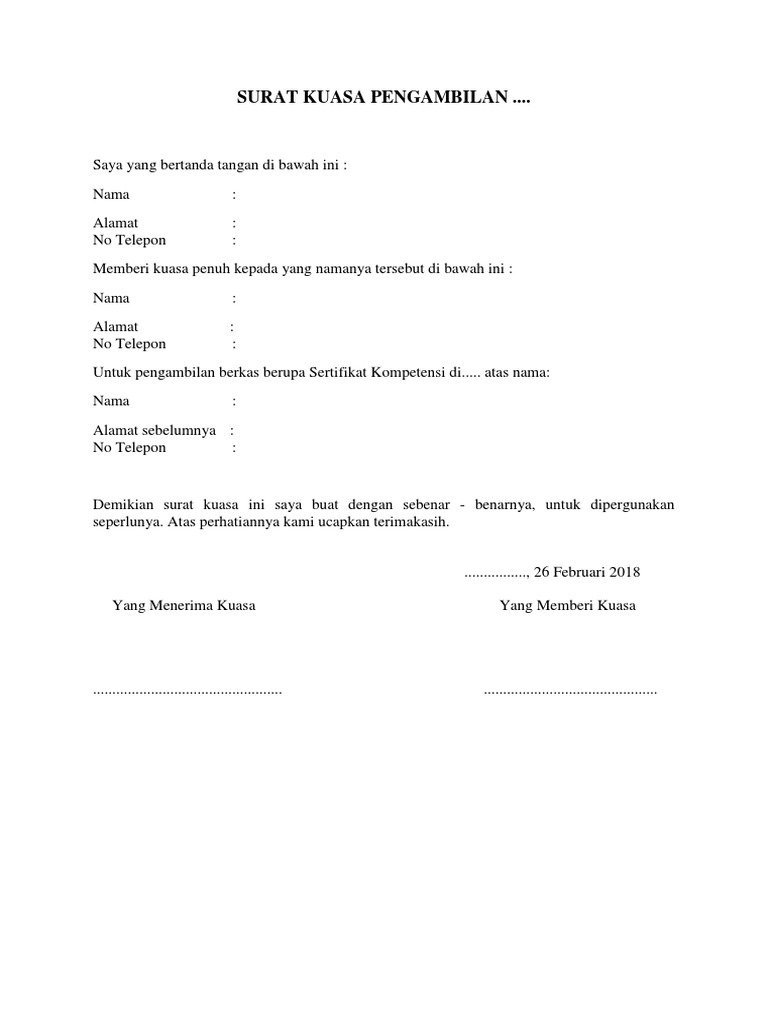 SURAT KUASA PENGAMBILAN ....

Saya yang bertanda tangan di bawah ini :

Nama :

Alamat :
No Telepon :

Memberi kuasa penuh kepada yang namanya tersebut di bawah ini :

Nama :

Alamat :
No Telepon :

Untuk pengambilan berkas berupa Sertifikat Kompetensi di..... atas nama:

Nama :

Alamat sebelumnya :
No Telepon :

Demikian surat kuasa ini saya buat dengan sebenar - benarnya, untuk dipergunakan seperlunya. Atas perhatiannya kami ucapkan terimakasih.

................, 26 Februari 2018

Yang Menerima Kuasa

Yang Memberi Kuasa

.................................................

.............................................